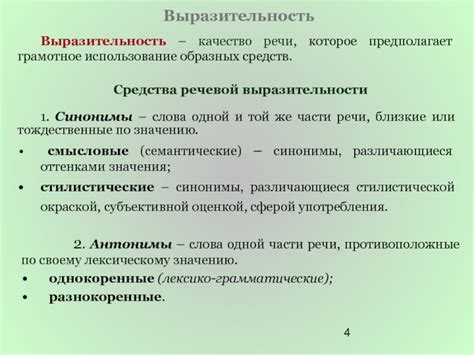 Выразительность

Выразительность – качество речи, которое предполагает грамотное использование образных средств.

Средства речевой выразительности

1. Синонимы – слова одной и той же части речи, близкие или тождественные по значению.

• смысловые (семантические) – синонимы, различающиеся оттенками значения;
• стилистические – синонимы, различающиеся стилистической окраской, субъективной оценкой, сферой употребления.

2. Антонимы – слова одной части речи, противоположные по своему лексическому значению.

• однокоренные (лексико-грамматические);
• разнокоренные.

4